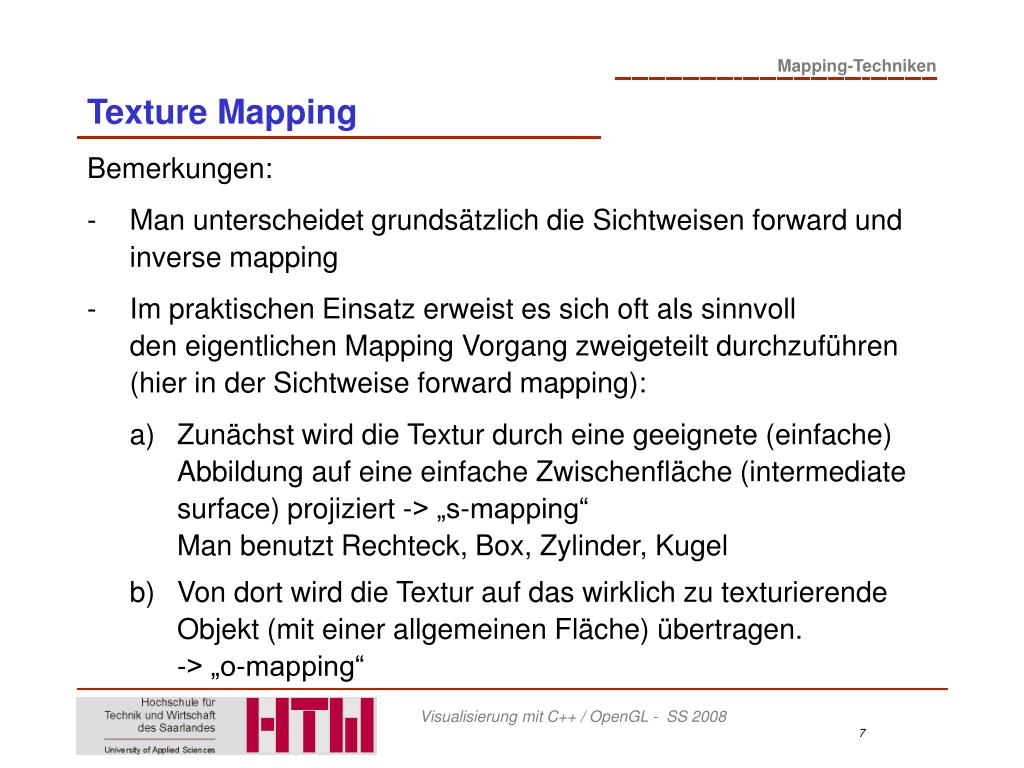 Mapping-Techniken

Texture Mapping

Bemerkungen:

- Man unterscheidet grundsätzlich die Sichtweisen forward und inverse mapping

- Im praktischen Einsatz erweist es sich oft als sinnvoll den eigentlichen Mapping Vorgang zweigeteilt durchzuführen (hier in der Sichtweise forward mapping):

a) Zunächst wird die Textur durch eine geeignete (einfache) Abbildung auf eine einfache Zwischenfläche (intermediate surface) projiziert -> „s-mapping“
Man benutzt Rechteck, Box, Zylinder, Kugel

b) Von dort wird die Textur auf das wirklich zu texturierende Objekt (mit einer allgemeinen Fläche) übertragen.
-> „o-mapping“

Hochschule für Technik und Wirtschaft des Saarlandes
University of Applied Sciences

HTW

Visualisierung mit C++ / OpenGL - SS 2008

7